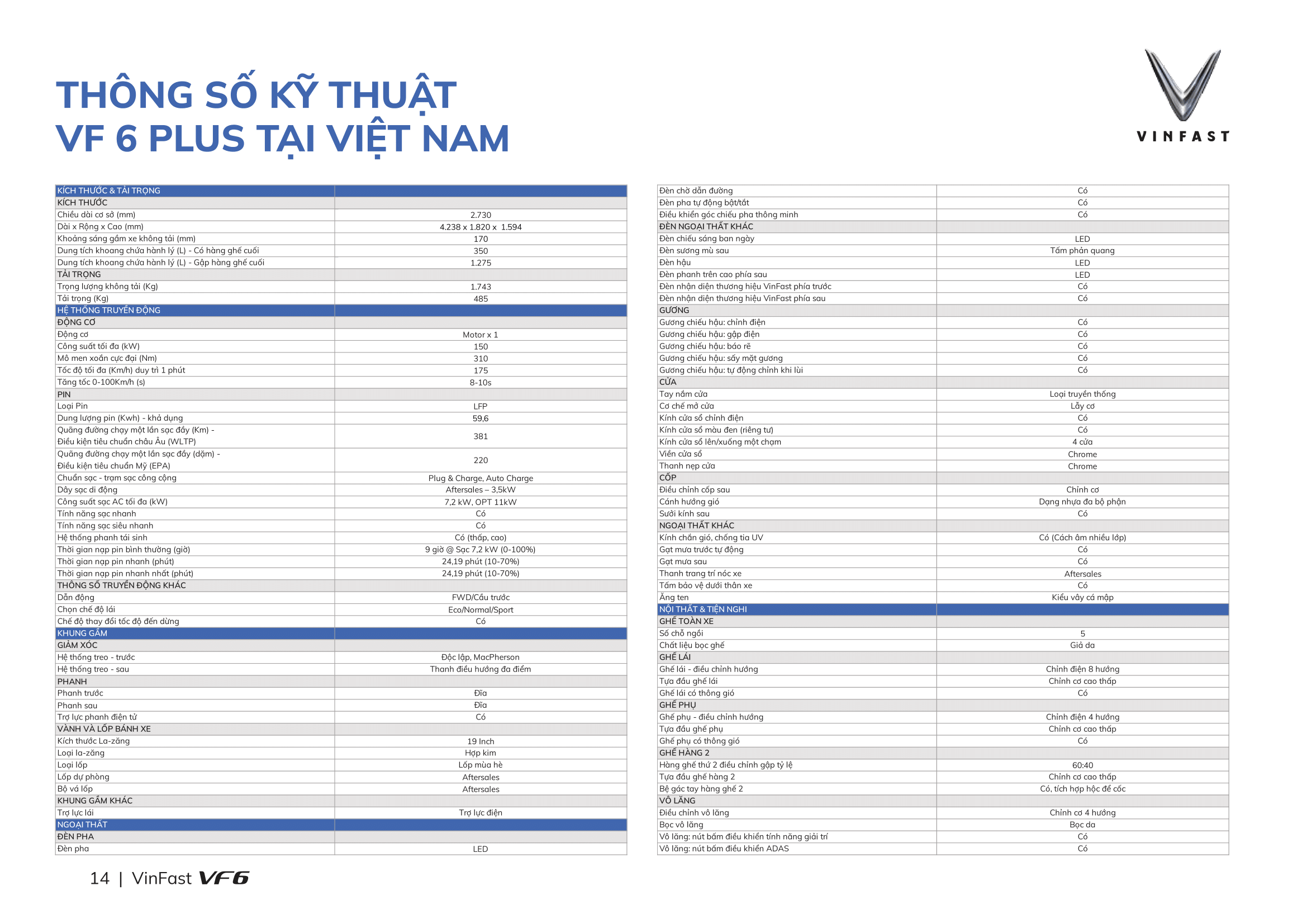 THÔNG SỐ KỸ THUẬT
VF 6 PLUS TẠI VIỆT NAM

VINFAST

| KÍCH THƯỚC & TẢI TRỌNG | |
|---|---|
| KÍCH THƯỚC | |
| Chiều dài cơ sở (mm) | 2.730 |
| Dài x Rộng x Cao (mm) | 4.238 x 1.820 x 1.594 |
| Khoảng sáng gầm xe không tải (mm) | 170 |
| Dung tích khoang chứa hành lý (L) - Có hàng ghế cuối | 350 |
| Dung tích khoang chứa hành lý (L) - Gập hàng ghế cuối | 1.275 |
| TẢI TRỌNG | |
| Trọng lượng không tải (Kg) | 1.743 |
| Tải trọng (Kg) | 485 |
| HỆ THỐNG TRUYỀN ĐỘNG | |
| ĐỘNG CƠ | |
| Động cơ | Motor x 1 |
| Công suất tối đa (kW) | 150 |
| Mô men xoắn cực đại (Nm) | 310 |
| Tốc độ tối đa (Km/h) duy trì 1 phút | 175 |
| Tăng tốc 0-100Km/h (s) | 8-10s |
| PIN | |
| Loại Pin | LFP |
| Dung lượng pin (Kwh) - khả dụng | 59,6 |
| Quãng đường chạy một lần sạc đầy (Km) - Điều kiện tiêu chuẩn châu Âu (WLTP) | 381 |
| Quãng đường chạy một lần sạc đầy (dặm) - Điều kiện tiêu chuẩn Mỹ (EPA) | 220 |
| Chuẩn sạc - trạm sạc công cộng | Plug & Charge, Auto Charge |
| Dây sạc di động | Aftersales – 3,5kW |
| Công suất sạc AC tối đa (kW) | 7,2 kW, OPT 11kW |
| Tính năng sạc nhanh | Có |
| Tính năng sạc siêu nhanh | Có |
| Hệ thống phanh tái sinh | Có (thấp, cao) |
| Thời gian nạp pin bình thường (giờ) | 9 giờ @ Sạc 7,2 kW (0-100%) |
| Thời gian nạp pin nhanh (phút) | 24,19 phút (10-70%) |
| Thời gian nạp pin nhanh nhất (phút) | 24,19 phút (10-70%) |
| THÔNG SỐ TRUYỀN ĐỘNG KHÁC | |
| Dẫn động | FWD/Cầu trước |
| Chọn chế độ lái | Eco/Normal/Sport |
| Chế độ thay đổi tốc độ đến dừng | Có |
| KHUNG GẦM | |
| GIẢM XÓC | |
| Hệ thống treo - trước | Độc lập, MacPherson |
| Hệ thống treo - sau | Thanh điều hướng đa điểm |
| PHANH | |
| Phanh trước | Đĩa |
| Phanh sau | Đĩa |
| Trợ lực phanh điện tử | Có |
| VÀNH VÀ LỐP BÁNH XE | |
| Kích thước La-zăng | 19 Inch |
| Loại la-zăng | Hợp kim |
| Loại lốp | Lốp mùa hè |
| Lốp dự phòng | Aftersales |
| Bộ vá lốp | Aftersales |
| KHUNG GẦM KHÁC | |
| Trợ lực lái | Trợ lực điện |
| NGOẠI THẤT | |
| ĐÈN PHA | |
| Đèn pha | LED |

| Đèn chờ dẫn đường | Có |
|---|---|
| Đèn pha tự động bật/tắt | Có |
| Điều khiển góc chiếu pha thông minh | Có |
| ĐÈN NGOẠI THẤT KHÁC | |
| Đèn chiếu sáng ban ngày | LED |
| Đèn sương mù sau | Tấm phản quang |
| Đèn hậu | LED |
| Đèn phanh trên cao phía sau | LED |
| Đèn nhận diện thương hiệu VinFast phía trước | Có |
| Đèn nhận diện thương hiệu VinFast phía sau | Có |
| GƯƠNG | |
| Gương chiếu hậu: chỉnh điện | Có |
| Gương chiếu hậu: gập điện | Có |
| Gương chiếu hậu: báo rẽ | Có |
| Gương chiếu hậu: sấy mặt gương | Có |
| Gương chiếu hậu: tự động chỉnh khi lùi | Có |
| CỬA | |
| Tay nắm cửa | Loại truyền thống |
| Cơ chế mở cửa | Lẫy cơ |
| Kính cửa sổ chỉnh điện | Có |
| Kính cửa sổ màu đen (riêng tư) | Có |
| Kính cửa sổ lên/xuống một chạm | 4 cửa |
| Viền cửa sổ | Chrome |
| Thanh nẹp cửa | Chrome |
| CỐP | |
| Điều chỉnh cốp sau | Chỉnh cơ |
| Cánh hướng gió | Dạng nhựa đa bộ phận |
| Sưởi kính sau | Có |
| NGOẠI THẤT KHÁC | |
| Kính chắn gió, chống tia UV | Có (Cách âm nhiều lớp) |
| Gạt mưa trước tự động | Có |
| Gạt mưa sau | Có |
| Thanh trang trí nóc xe | Aftersales |
| Tấm bảo vệ dưới thân xe | Có |
| Ăng ten | Kiểu vây cá mập |
| NỘI THẤT & TIỆN NGHI | |
| GHẾ TOÀN XE | |
| Số chỗ ngồi | 5 |
| Chất liệu bọc ghế | Giả da |
| GHẾ LÁI | |
| Ghế lái - điều chỉnh hướng | Chỉnh điện 8 hướng |
| Tựa đầu ghế lái | Chỉnh cơ cao thấp |
| Ghế lái có thông gió | Có |
| GHẾ PHỤ | |
| Ghế phụ - điều chỉnh hướng | Chỉnh điện 4 hướng |
| Tựa đầu ghế phụ | Chỉnh cơ cao thấp |
| Ghế phụ có thông gió | Có |
| GHẾ HÀNG 2 | |
| Hàng ghế thứ 2 điều chỉnh gập tỷ lệ | 60:40 |
| Tựa đầu ghế hàng 2 | Chỉnh cơ cao thấp |
| Bệ gác tay hàng ghế 2 | Có, tích hợp hộc để cốc |
| VÔ LĂNG | |
| Điều chỉnh vô lăng | Chỉnh cơ 4 hướng |
| Bọc vô lăng | Bọc da |
| Vô lăng: nút bấm điều khiển tính năng giải trí | Có |
| Vô lăng: nút bấm điều khiển ADAS | Có |

14 | VinFast VF6